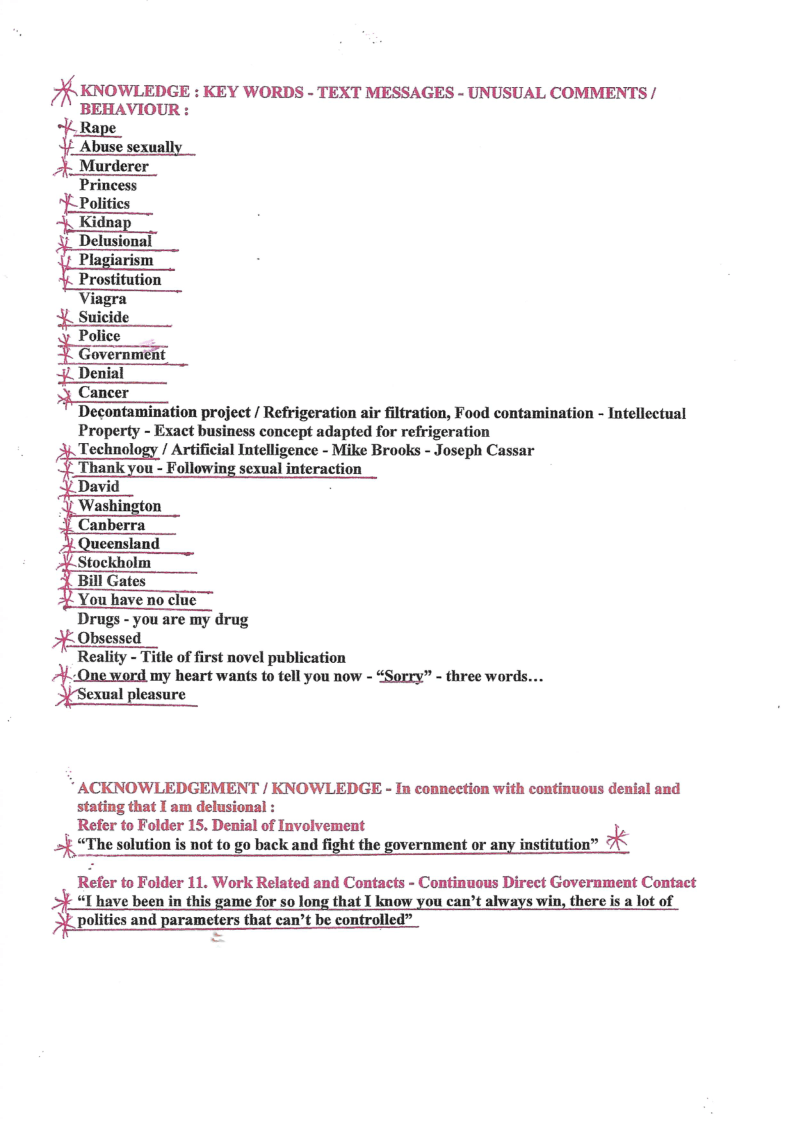 KNOWLEDGE : KEY WORDS - TEXT MESSAGES - UNUSUAL COMMENTS / BEHAVIOUR :

Rape
Abuse sexually
Murderer
Princess
Politics
Kidnap
Delusional
Plagiarism
Prostitution
Viagra
Suicide
Police
Government
Denial
Cancer
Decontamination project / Refrigeration air filtration, Food contamination - Intellectual Property - Exact business concept adapted for refrigeration
Technology / Artificial Intelligence - Mike Brooks - Joseph Cassar
Thank you - Following sexual interaction
David
Washington
Canberra
Queensland
Stockholm
Bill Gates
You have no clue
Drugs - you are my drug
Obsessed
Reality - Title of first novel publication
One word my heart wants to tell you now - "Sorry" - three words...
Sexual pleasure

ACKNOWLEDGEMENT / KNOWLEDGE - In connection with continuous denial and stating that I am delusional :
Refer to Folder 15. Denial of Involvement
"The solution is not to go back and fight the government or any institution"

Refer to Folder 11. Work Related and Contacts - Continuous Direct Government Contact
"I have been in this game for so long that I know you can't always win, there is a lot of politics and parameters that can't be controlled"